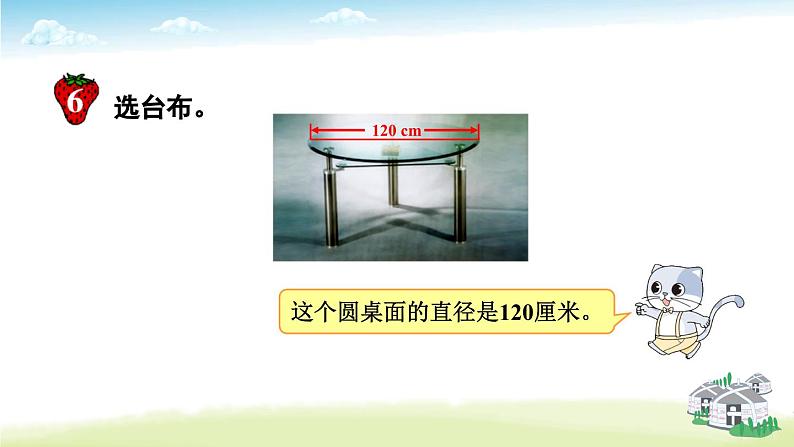 6 选台布。

120 cm

这个圆桌面的直径是120厘米。